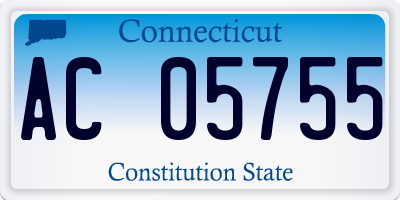 Connecticut

AC 05755

Constitution State